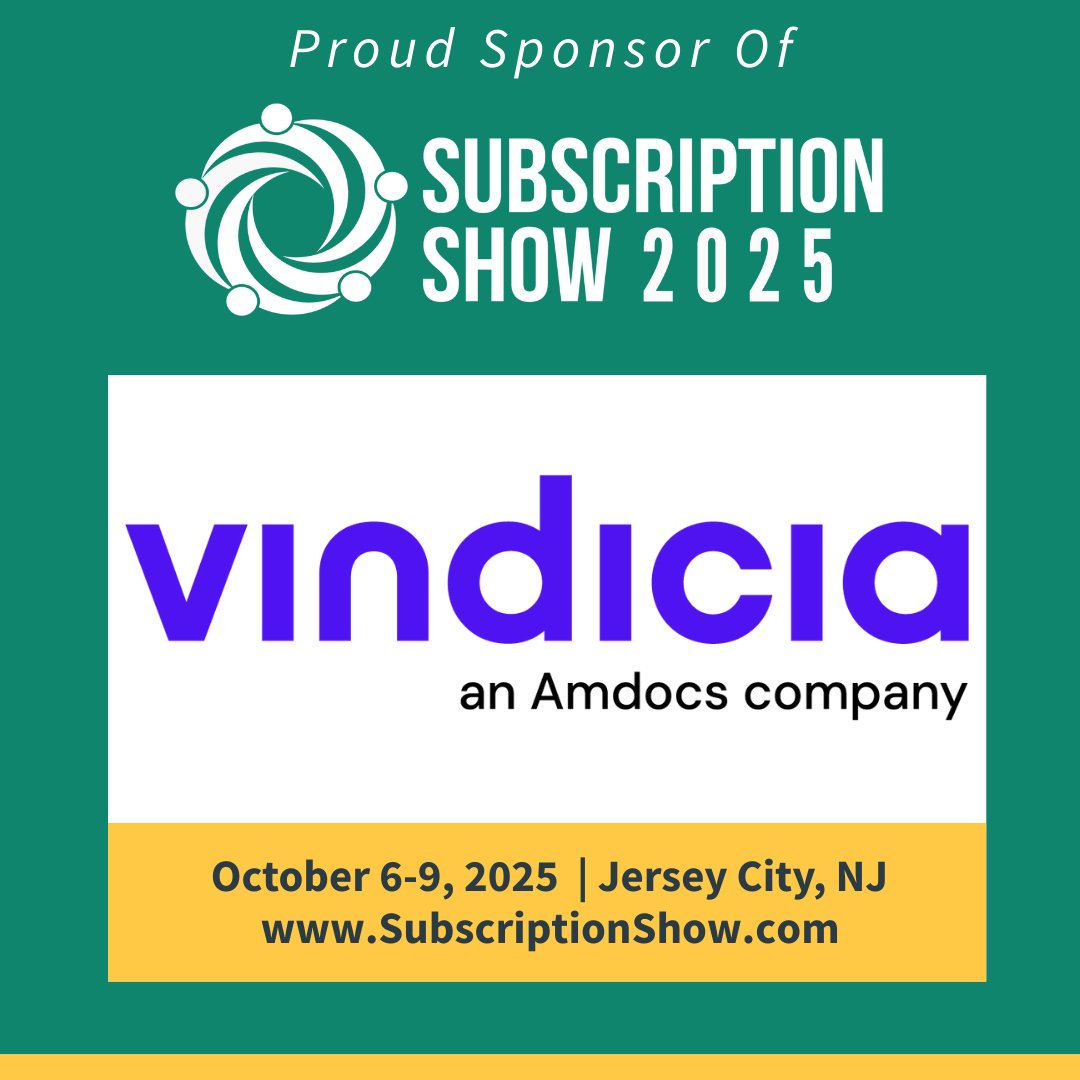 Proud Sponsor Of

SUBSCRIPTION SHOW 2025

vindicia
an Amdocs company

October 6-9, 2025 | Jersey City, NJ
www.SubscriptionShow.com